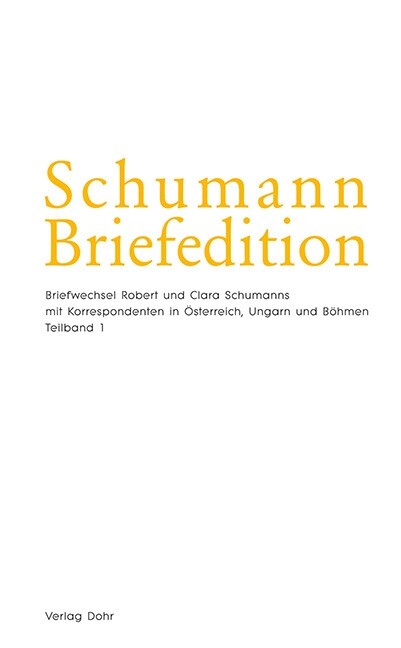 Schumann
Briefedition

Briefwechsel Robert und Clara Schumanns
mit Korrespondenten in Österreich, Ungarn und Böhmen
Teilband 1

Verlag Dohr